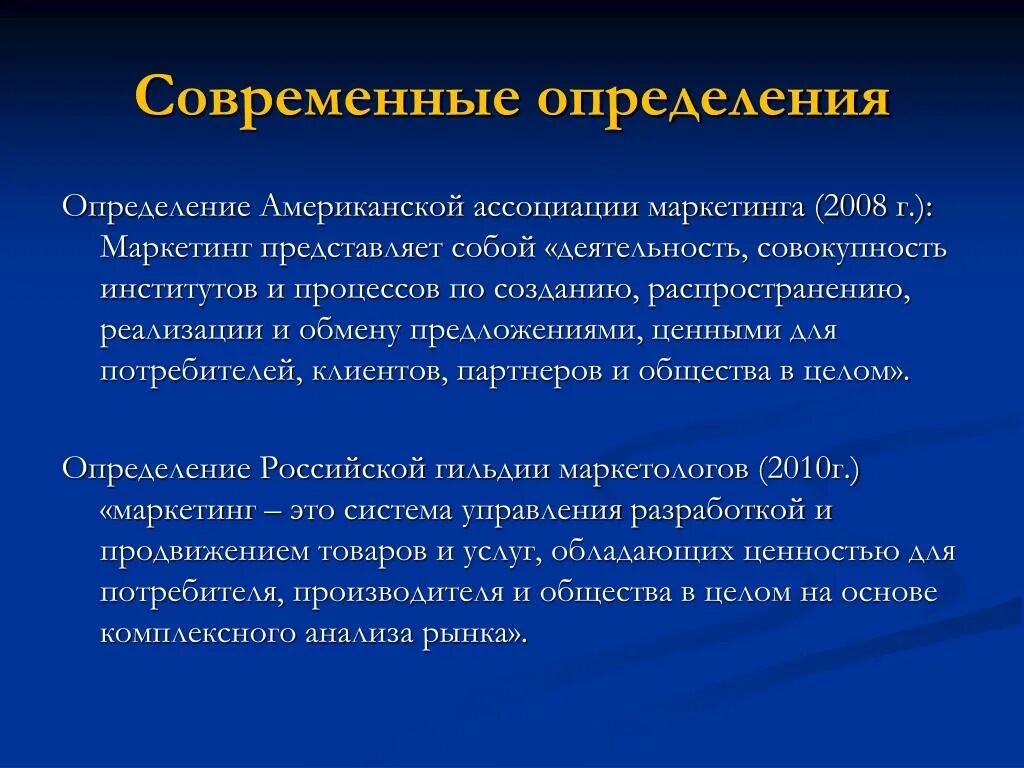 Современные определения

Определение Американской ассоциации маркетинга (2008 г.): Маркетинг представляет собой «деятельность, совокупность институтов и процессов по созданию, распространению, реализации и обмену предложениями, ценными для потребителей, клиентов, партнеров и общества в целом».

Определение Российской гильдии маркетологов (2010г.) «маркетинг – это система управления разработкой и продвижением товаров и услуг, обладающих ценностью для потребителя, производителя и общества в целом на основе комплексного анализа рынка».